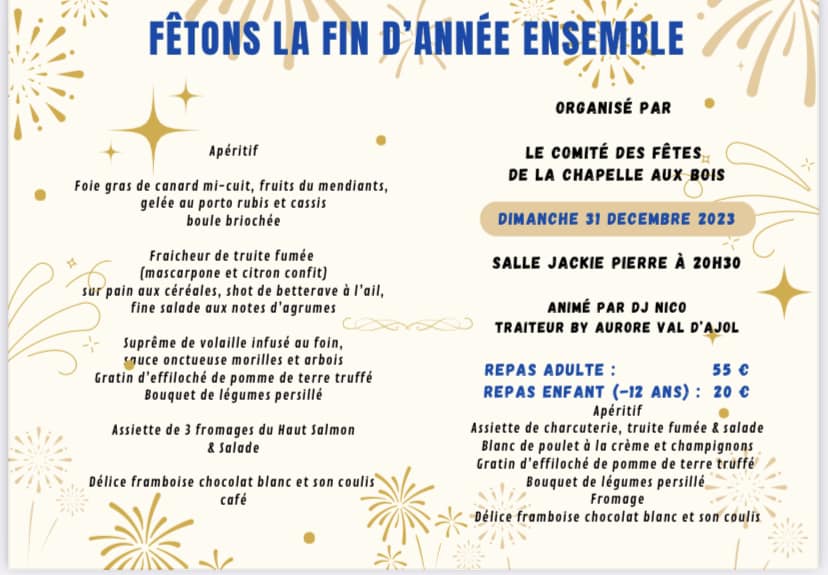 FÊTONS LA FIN D'ANNÉE ENSEMBLE

Apéritif

Foie gras de canard mi-cuit, fruits du mendiants, gelée au porto rubis et cassis boule briochée

Fraicheur de truite fumée (mascarpone et citron confit) sur pain aux céréales, shot de betterave à l'ail, fine salade aux notes d'agrumes

Suprême de volaille infusé au foin, sauce onctueuse morilles et arbois Gratin d'effiloché de pomme de terre truffé Bouquet de légumes persillé

Assiette de 3 fromages du Haut Salmon & Salade

Délice framboise chocolat blanc et son coulis café

ORGANISÉ PAR

LE COMITÉ DES FÊTES DE LA CHAPELLE AUX BOIS

DIMANCHE 31 DECEMBRE 2023

SALLE JACKIE PIERRE À 20H30

ANIMÉ PAR DJ NICO
TRAITEUR BY AURORE VAL D'AJOL

REPAS ADULTE : 55 €
REPAS ENFANT (-12 ANS) : 20 €
Apéritif
Assiette de charcuterie, truite fumée & salade
Blanc de poulet à la crème et champignons
Gratin d'effiloché de pomme de terre truffé
Bouquet de légumes persillé
Fromage
Délice framboise chocolat blanc et son coulis